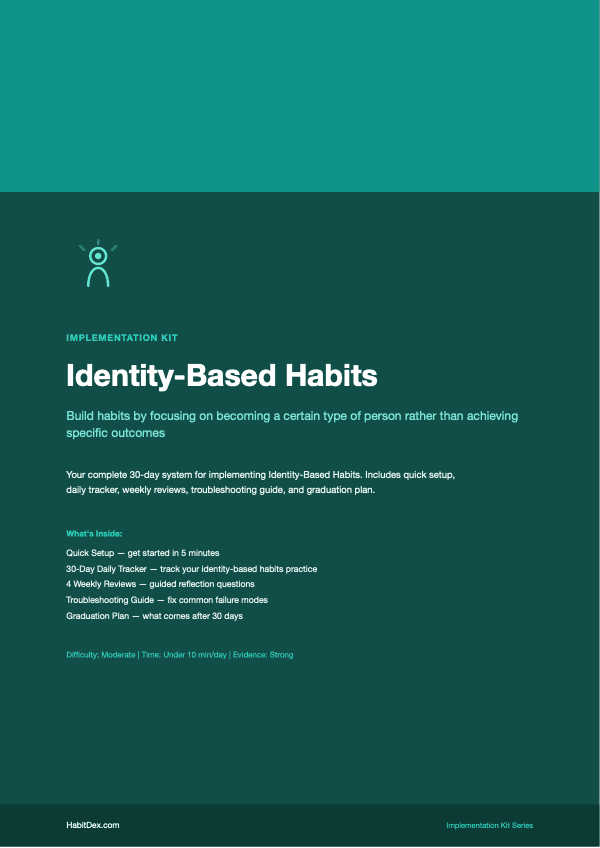 IMPLEMENTATION KIT

Identity-Based Habits

Build habits by focusing on becoming a certain type of person rather than achieving specific outcomes

Your complete 30-day system for implementing Identity-Based Habits. Includes quick setup, daily tracker, weekly reviews, troubleshooting guide, and graduation plan.

What's Inside:

Quick Setup — get started in 5 minutes
30-Day Daily Tracker — track your identity-based habits practice
4 Weekly Reviews — guided reflection questions
Troubleshooting Guide — fix common failure modes
Graduation Plan — what comes after 30 days

Difficulty: Moderate | Time: Under 10 min/day | Evidence: Strong

HabitDex.com

Implementation Kit Series